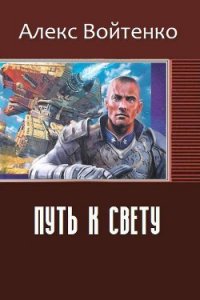 Алекс Войтенко

ПУТЬ К СВЕТУ